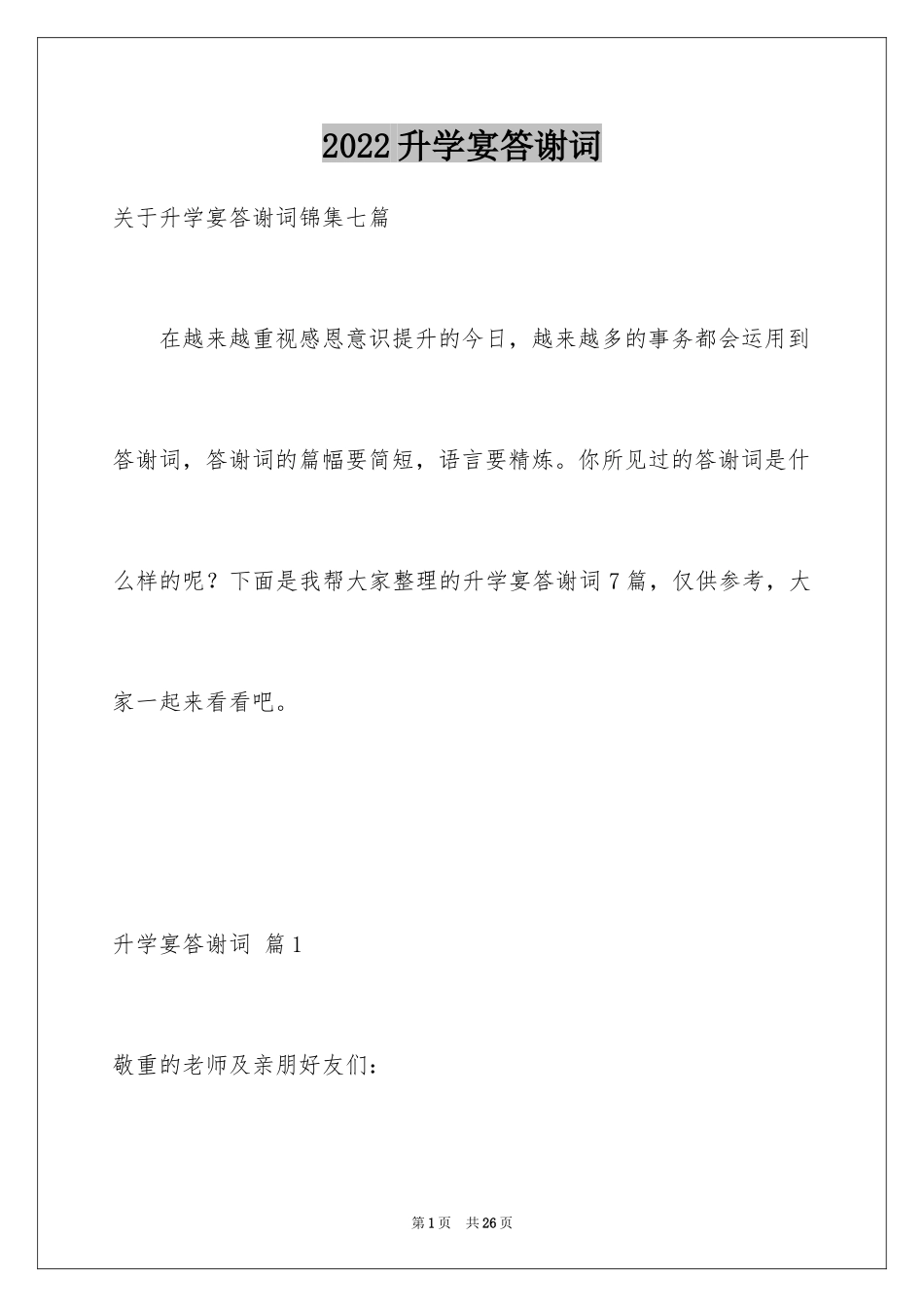 2022升学宴答谢词

关于升学宴答谢词锦集七篇

在越来越重视感恩意识提升的今日，越来越多的事务都会运用到答谢词，答谢词的篇幅要简短，语言要精炼。你所见过的答谢词是什么样的呢？下面是我帮大家整理的升学宴答谢词7篇，仅供参考，大家一起来看看吧。

升学宴答谢词 篇1

敬重的老师及亲朋好友们：

第1页 共26页